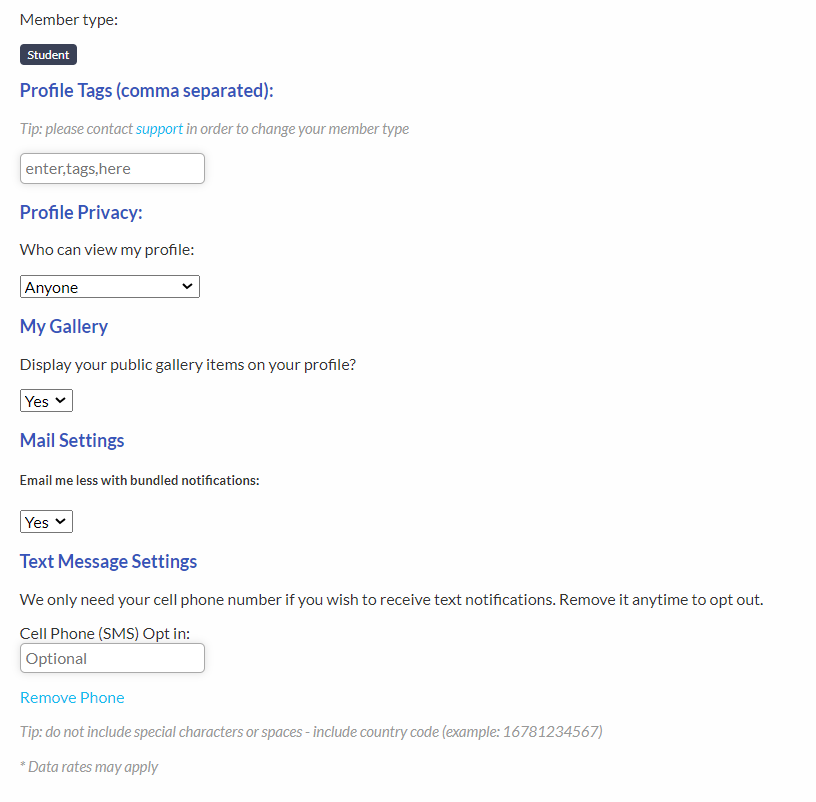 Member type:

Student

Profile Tags (comma separated):

Tip: please contact support in order to change your member type

enter,tags,here

Profile Privacy:

Who can view my profile:

Anyone

My Gallery

Display your public gallery items on your profile?

Yes

Mail Settings

Email me less with bundled notifications:

Yes

Text Message Settings

We only need your cell phone number if you wish to receive text notifications. Remove it anytime to opt out.

Cell Phone (SMS) Opt in:

Optional

Remove Phone

Tip: do not include special characters or spaces - include country code (example: 16781234567)

* Data rates may apply